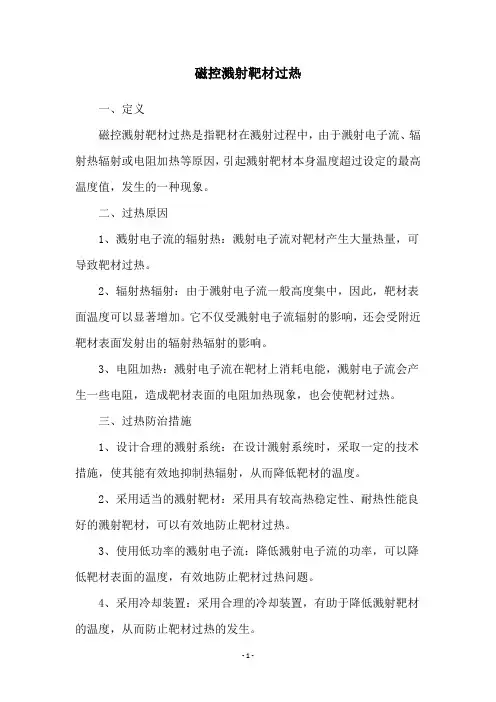 磁控溅射靶材过热

一、定义

磁控溅射靶材过热是指靶材在溅射过程中，由于溅射电子流、辐射热辐射或电阻加热等原因，引起溅射靶材本身温度超过设定的最高温度值，发生的一种现象。

二、过热原因

1、溅射电子流的辐射热：溅射电子流对靶材产生大量热量，可导致靶材过热。

2、辐射热辐射：由于溅射电子流一般高度集中，因此，靶材表面温度可以显著增加。它不仅受溅射电子流辐射的影响，还会受附近靶材表面发射出的辐射热辐射的影响。

3、电阻加热：溅射电子流在靶材上消耗电能，溅射电子流会产生一些电阻，造成靶材表面的电阻加热现象，也会使靶材过热。

三、过热防治措施

1、设计合理的溅射系统：在设计溅射系统时，采取一定的技术措施，使其能有效地抑制热辐射，从而降低靶材的温度。

2、采用适当的溅射靶材：采用具有较高热稳定性、耐热性能良好的溅射靶材，可以有效地防止靶材过热。

3、使用低功率的溅射电子流：降低溅射电子流的功率，可以降低靶材表面的温度，有效地防止靶材过热问题。

4、采用冷却装置：采用合理的冷却装置，有助于降低溅射靶材的温度，从而防止靶材过热的发生。

- 1 -